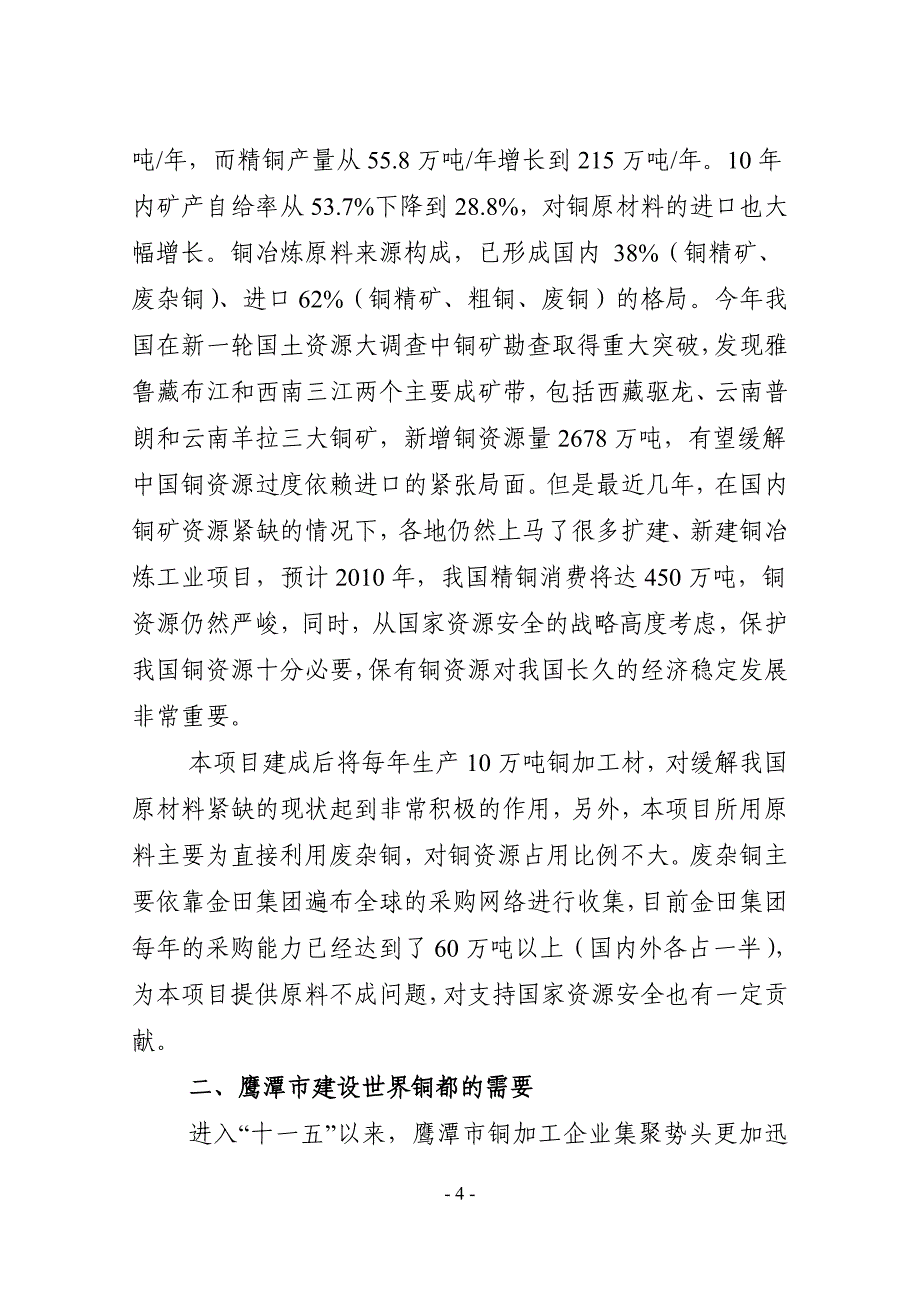 吨/年，而精铜产量从 55.8 万吨/年增长到 215 万吨/年。10 年内矿产自给率从 53.7%下降到 28.8%，对铜原材料的进口也大幅增长。铜冶炼原料来源构成，已形成国内 38%（铜精矿、废杂铜）、进口 62%（铜精矿、粗铜、废铜）的格局。今年我国在新一轮国土资源大调查中铜矿勘查取得重大突破，发现雅鲁藏布江和西南三江两个主要成矿带，包括西藏驱龙、云南普朗和云南羊拉三大铜矿，新增铜资源量 2678 万吨，有望缓解中国铜资源过度依赖进口的紧张局面。但是最近几年，在国内铜矿资源紧缺的情况下，各地仍然上马了很多扩建、新建铜冶炼工业项目，预计 2010 年，我国精铜消费将达 450 万吨，铜资源仍然严峻，同时，从国家资源安全的战略高度考虑，保护我国铜资源十分必要，保有铜资源对我国长久的经济稳定发展非常重要。

本项目建成后将每年生产 10 万吨铜加工材，对缓解我国原材料紧缺的现状起到非常积极的作用，另外，本项目所用原料主要为直接利用废杂铜，对铜资源占用比例不大。废杂铜主要依靠金田集团遍布全球的采购网络进行收集，目前金田集团每年的采购能力已经达到了 60 万吨以上（国内外各占一半），为本项目提供原料不成问题，对支持国家资源安全也有一定贡献。

二、鹰潭市建设世界铜都的需要

进入“十一五”以来，鹰潭市铜加工企业集聚势头更加迅

- 4 -